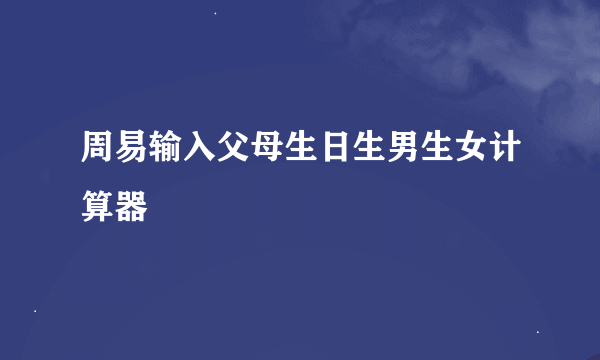 周易输入父母生日生男生女计算器